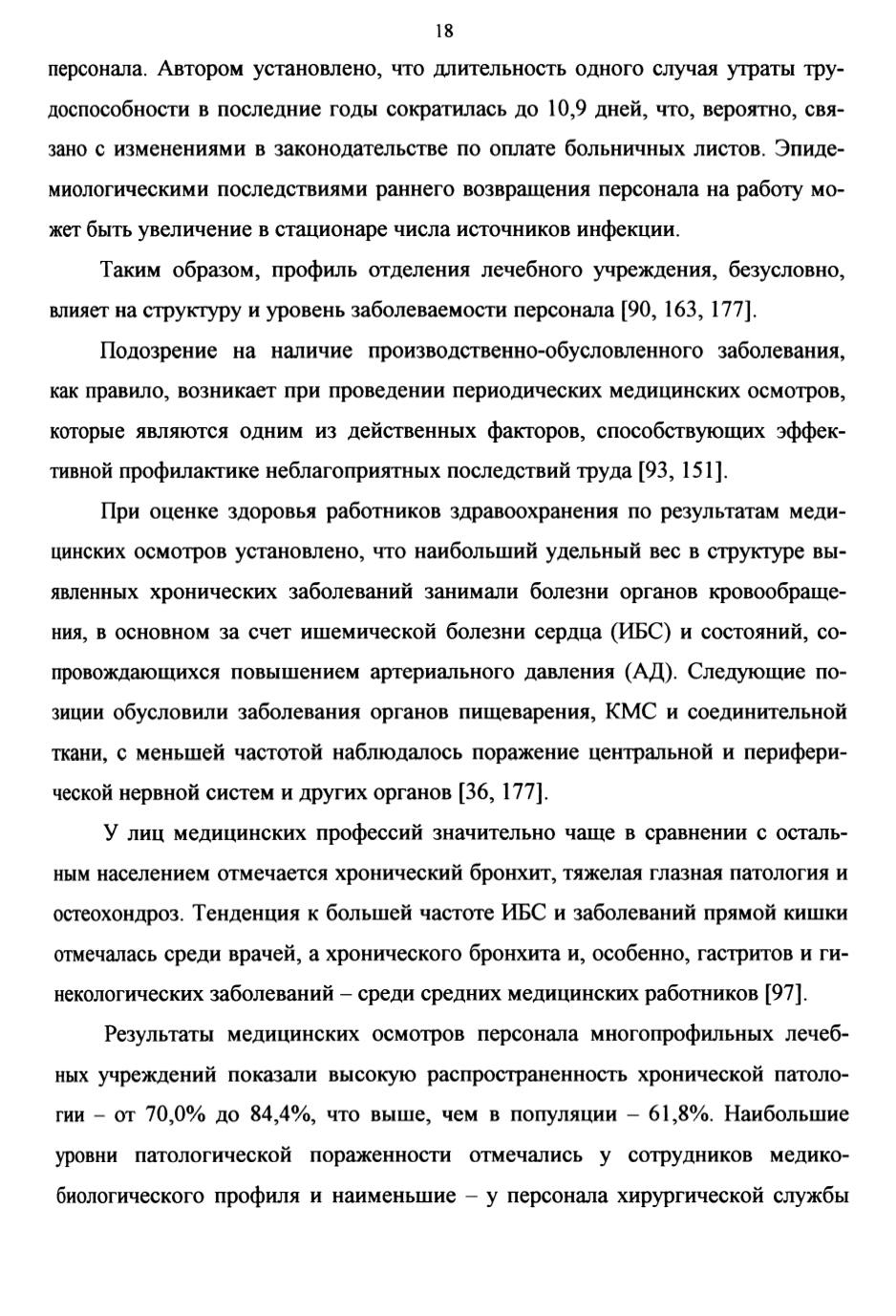 18

персонала. Автором установлено, что длительность одного случая утраты трудоспособности в последние годы сократилась до 10,9 дней, что, вероятно, связано с изменениями в законодательстве по оплате больничных листов. Эпидемиологическими последствиями раннего возвращения персонала на работу может быть увеличение в стационаре числа источников инфекции.

Таким образом, профиль отделения лечебного учреждения, безусловно, влияет на структуру и уровень заболеваемости персонала [90, 163, 177].

Подозрение на наличие производственно-обусловленного заболевания, как правило, возникает при проведении периодических медицинских осмотров, которые являются одним из действенных факторов, способствующих эффективной профилактике неблагоприятных последствий труда [93, 151].

При оценке здоровья работников здравоохранения по результатам медицинских осмотров установлено, что наибольший удельный вес в структуре выявленных хронических заболеваний занимали болезни органов кровообращения, в основном за счет ишемической болезни сердца (ИБС) и состояний, сопровождающихся повышением артериального давления (АД). Следующие позиции обусловили заболевания органов пищеварения, КМС и соединительной ткани, с меньшей частотой наблюдалось поражение центральной и периферической нервной систем и других органов [36, 177].

У лиц медицинских профессий значительно чаще в сравнении с остальным населением отмечается хронический бронхит, тяжелая глазная патология и остеохондроз. Тенденция к большей частоте ИБС и заболеваний прямой кишки отмечалась среди врачей, а хронического бронхита и, особенно, гастритов и гинекологических заболеваний – среди средних медицинских работников [97].

Результаты медицинских осмотров персонала многопрофильных лечебных учреждений показали высокую распространенность хронической патологии – от 70,0% до 84,4%, что выше, чем в популяции – 61,8%. Наибольшие уровни патологической пораженности отмечались у сотрудников медико-биологического профиля и наименьшие – у персонала хирургической службы